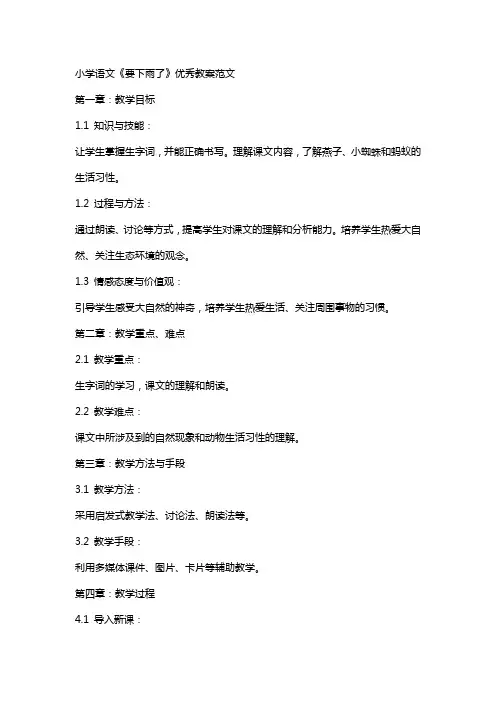 小学语文《要下雨了》优秀教案范文

第一章：教学目标

1.1 知识与技能：

让学生掌握生字词，并能正确书写。理解课文内容，了解燕子、小蜘蛛和蚂蚁的生活习性。

1.2 过程与方法：

通过朗读、讨论等方式，提高学生对课文的理解和分析能力。培养学生热爱大自然、关注生态环境的观念。

1.3 情感态度与价值观：

引导学生感受大自然的神奇，培养学生热爱生活、关注周围事物的习惯。

第二章：教学重点、难点

2.1 教学重点：

生字词的学习，课文的理解和朗读。

2.2 教学难点：

课文中所涉及到的自然现象和动物生活习性的理解。

第三章：教学方法与手段

3.1 教学方法：

采用启发式教学法、讨论法、朗读法等。

3.2 教学手段：

利用多媒体课件、图片、卡片等辅助教学。

第四章：教学过程

4.1 导入新课：